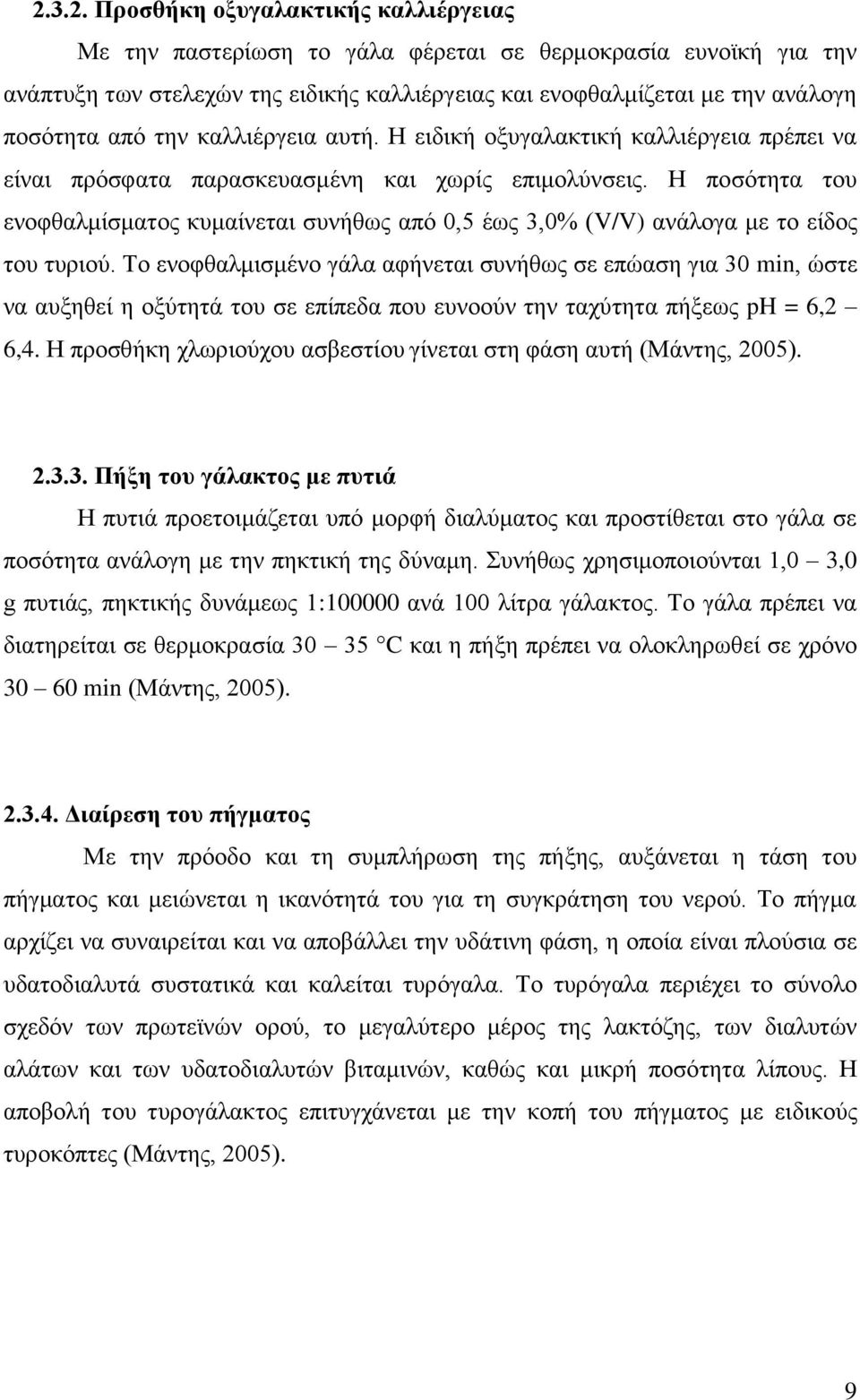 2.3.2. Προσθήκη οξυγαλακτικής καλλιέργειας

Με την παστερίωση το γάλα φέρεται σε θερμοκρασία ευνοϊκή για την ανάπτυξη των στελεχών της ειδικής καλλιέργειας και ενοφθαλμίζεται με την ανάλογη ποσότητα από την καλλιέργεια αυτή. Η ειδική οξυγαλακτική καλλιέργεια πρέπει να είναι πρόσφατα παρασκευασμένη και χωρίς επιμολύνσεις. Η ποσότητα του ενοφθαλμίσματος κυμαίνεται συνήθως από 0,5 έως 3,0% (V/V) ανάλογα με το είδος του τυριού. Το ενοφθαλμισμένο γάλα αφήνεται συνήθως σε επώαση για 30 min, ώστε να αυξηθεί η οξύτητά του σε επίπεδα που ευνοούν την ταχύτητα πήξεως pH = 6,2 – 6,4. Η προσθήκη χλωριούχου ασβεστίου γίνεται στη φάση αυτή (Μάντης, 2005).

2.3.3. Πήξη του γάλακτος με πυτιά

Η πυτιά προετοιμάζεται υπό μορφή διαλύματος και προστίθεται στο γάλα σε ποσότητα ανάλογη με την πηκτική της δύναμη. Συνήθως χρησιμοποιούνται 1,0 – 3,0 g πυτιάς, πηκτικής δυνάμεως 1:100000 ανά 100 λίτρα γάλακτος. Το γάλα πρέπει να διατηρείται σε θερμοκρασία 30 – 35 °C και η πήξη πρέπει να ολοκληρωθεί σε χρόνο 30 – 60 min (Μάντης, 2005).

2.3.4. Διαίρεση του πήγματος

Με την πρόοδο και τη συμπλήρωση της πήξης, αυξάνεται η τάση του πήγματος και μειώνεται η ικανότητά του για τη συγκράτηση του νερού. Το πήγμα αρχίζει να συναιρείται και να αποβάλλει την υδάτινη φάση, η οποία είναι πλούσια σε υδατοδιαλυτά συστατικά και καλείται τυρόγαλα. Το τυρόγαλα περιέχει το σύνολο σχεδόν των πρωτεϊνών ορού, το μεγαλύτερο μέρος της λακτόζης, των διαλυτών αλάτων και των υδατοδιαλυτών βιταμινών, καθώς και μικρή ποσότητα λίπους. Η αποβολή του τυρογάλακτος επιτυγχάνεται με την κοπή του πήγματος με ειδικούς τυροκόπτες (Μάντης, 2005).

9